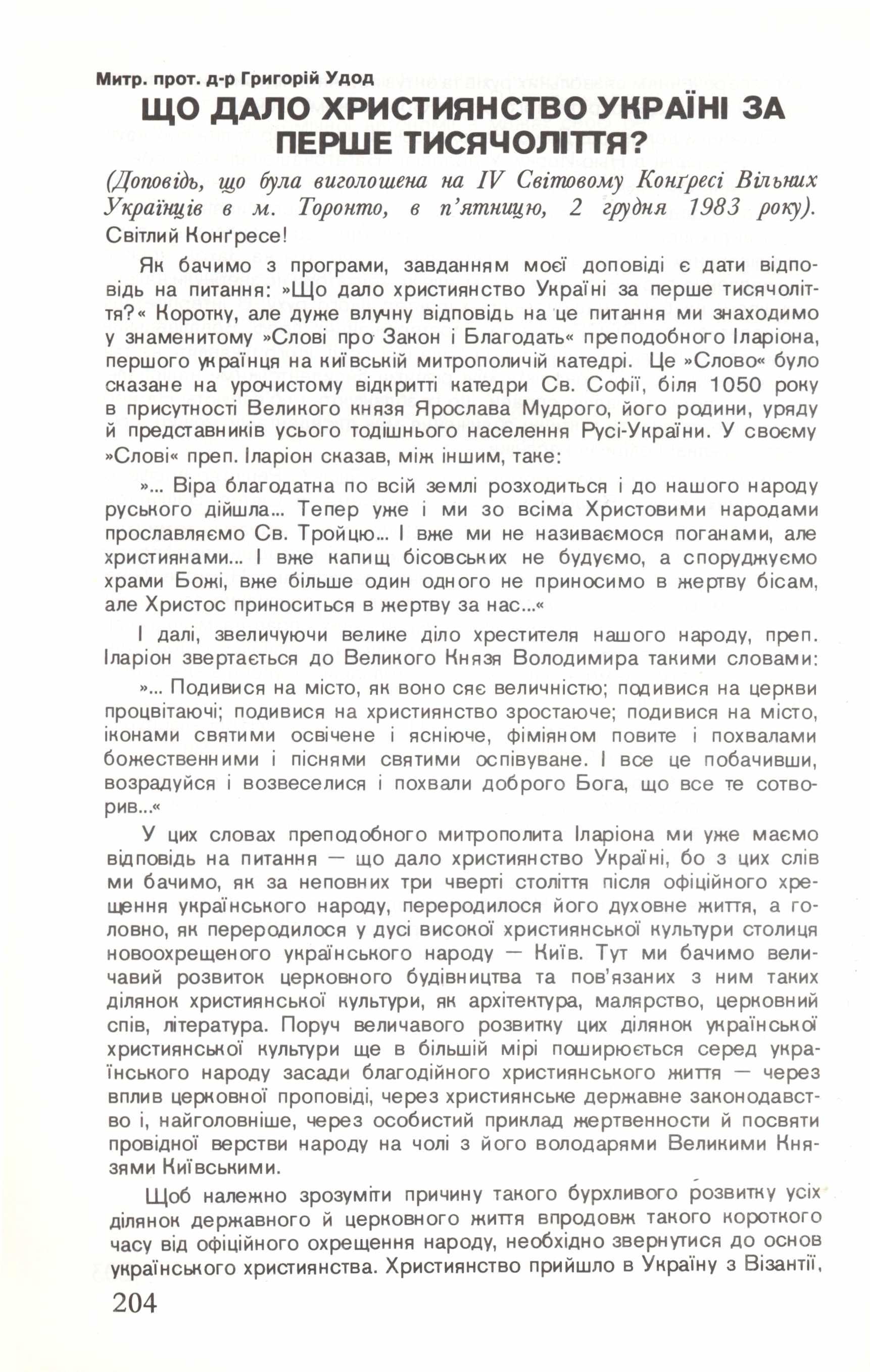 Митр. прот. д-р Григорій Удод

ЩО ДАЛО ХРИСТИЯНСТВО УКРАЇНІ ЗА ПЕРШЕ ТИСЯЧОЛІТТЯ?

(Доповідь, що була виголошена на IV Світовому Конґресі Вільних Українців в м. Торонто, в п'ятницю, 2 грудня 1983 року).

Світлий Конґресе!

Як бачимо з програми, завданням моєї доповіді є дати відповідь на питання: »Що дало християнство Україні за перше тисячоліття?« Коротку, але дуже влучну відповідь на це питання ми знаходимо у знаменитому »Слові про Закон і Благодать« преподобного Іларіона, першого українця на київській митрополичій катедрі. Це »Слово« було сказане на урочистому відкритті катедри Св. Софії, біля 1050 року в присутності Великого князя Ярослава Мудрого, його родини, уряду й представників усього тодішнього населення Русі-України. У своєму »Слові« преп. Іларіон сказав, між іншим, таке:

»... Віра благодатна по всій землі розходиться і до нашого народу руського дійшла... Тепер уже і ми зо всіма Христовими народами прославляємо Св. Тройцю... І вже ми не називаємося поганами, але християнами... І вже капищ бісовських не будуємо, а споруджуємо храми Божі, вже більше один одного не приносимо в жертву бісам, але Христос приноситься в жертву за нас...«

І далі, звеличуючи велике діло хрестителя нашого народу, преп. Іларіон звертається до Великого Князя Володимира такими словами:

»... Подивися на місто, як воно сяє величністю; подивися на церкви процвітаючі; подивися на християнство зростаюче; подивися на місто, іконами святими освічене і ясніюче, фіміяном повите і похвалами божественними і піснями святими оспівуване. І все це побачивши, возрадуйся і возвеселися і похвали доброго Бога, що все те сотворив...«

У цих словах преподобного митрополита Іларіона ми уже маємо відповідь на питання — що дало християнство Україні, бо з цих слів ми бачимо, як за неповних три чверті століття після офіційного хрещення українського народу, переродилося його духовне життя, а головно, як переродилося у дусі високої християнської культури столиця новоохрещеного українського народу — Київ. Тут ми бачимо величавий розвиток церковного будівництва та пов'язаних з ним таких ділянок християнської культури, як архітектура, малярство, церковний спів, література. Поруч величавого розвитку цих ділянок української християнської культури ще в більшій мірі поширюється серед українського народу засади благодійного християнського життя — через вплив церковної проповіді, через християнське державне законодавство і, найголовніше, через особистий приклад жертвенности й посвяти провідної верстви народу на чолі з його володарями Великими Князями Київськими.

Щоб належно зрозуміти причину такого бурхливого розвитку усіх ділянок державного й церковного життя впродовж такого короткого часу від офіційного охрещення народу, необхідно звернутися до основ українського християнства. Християнство прийшло в Україну з Візантії,

204